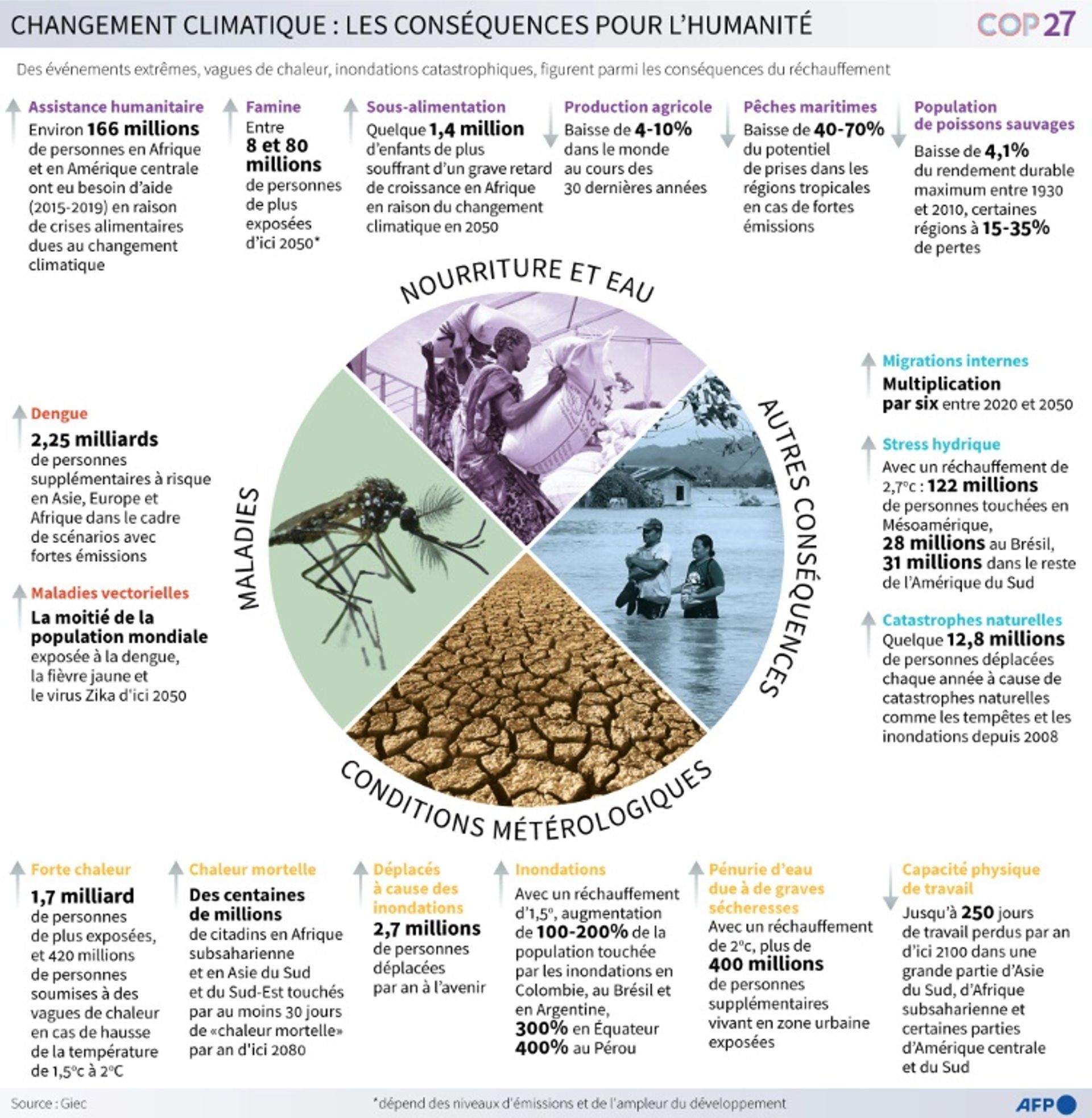 CHANGEMENT CLIMATIQUE : LES CONSÉQUENCES POUR L'HUMANITÉ

COP27

Des événements extrêmes, vagues de chaleur, inondations catastrophiques, figurent parmi les conséquences du réchauffement

Assistance humanitaire
Environ 166 millions de personnes en Afrique et en Amérique centrale ont eu besoin d'aide (2015-2019) en raison de crises alimentaires dues au changement climatique

Famine
Entre 8 et 80 millions de personnes de plus exposées d'ici 2050*

Sous-alimentation
Quelque 1,4 million d'enfants de plus souffrant d'un grave retard de croissance en Afrique en raison du changement climatique en 2050

Production agricole
Baisse de 4-10% dans le monde au cours des 30 dernières années

Pêches maritimes
Baisse de 40-70% du potentiel de prises dans les régions tropicales en cas de fortes émissions

Population de poissons sauvages
Baisse de 4,1% du rendement durable maximum entre 1930 et 2010, certaines régions à 15-35% de pertes

NOURRITURE ET EAU

MALADIES

AUTRES CONSÉQUENCES

CONDITIONS MÉTÉROLOGIQUES

Dengue
2,25 milliards de personnes supplémentaires à risque en Asie, Europe et Afrique dans le cadre de scénarios avec fortes émissions

Maladies vectorielles
La moitié de la population mondiale exposée à la dengue, la fièvre jaune et le virus Zika d'ici 2050

Migrations internes
Multiplication par six entre 2020 et 2050

Stress hydrique
Avec un réchauffement de 2,7°c : 122 millions de personnes touchées en Mésoamérique, 28 millions au Brésil, 31 millions dans le reste de l'Amérique du Sud

Catastrophes naturelles
Quelque 12,8 millions de personnes déplacées chaque année à cause de catastrophes naturelles comme les tempêtes et les inondations depuis 2008

Forte chaleur
1,7 milliard de personnes de plus exposées, et 420 millions de personnes soumises à des vagues de chaleur en cas de hausse de la température de 1,5°c à 2°C

Chaleur mortelle
Des centaines de millions de citadins en Afrique subsaharienne et en Asie du Sud et du Sud-Est touchés par au moins 30 jours de «chaleur mortelle» par an d'ici 2080

Déplacés à cause des inondations
2,7 millions de personnes déplacées par an à l'avenir

Inondations
Avec un réchauffement d'1,5°, augmentation de 100-200% de la population touchée par les inondations en Colombie, au Brésil et en Argentine, 300% en Équateur 400% au Pérou

Pénurie d'eau due à de graves sécheresses
Avec un réchauffement de 2°c, plus de 400 millions de personnes supplémentaires vivant en zone urbaine exposées

Capacité physique de travail
Jusqu'à 250 jours de travail perdus par an d'ici 2100 dans une grande partie d'Asie du Sud, d'Afrique subsaharienne et certaines parties d'Amérique centrale et du Sud

Source : Giec
*dépend des niveaux d'émissions et de l'ampleur du développement
AFP